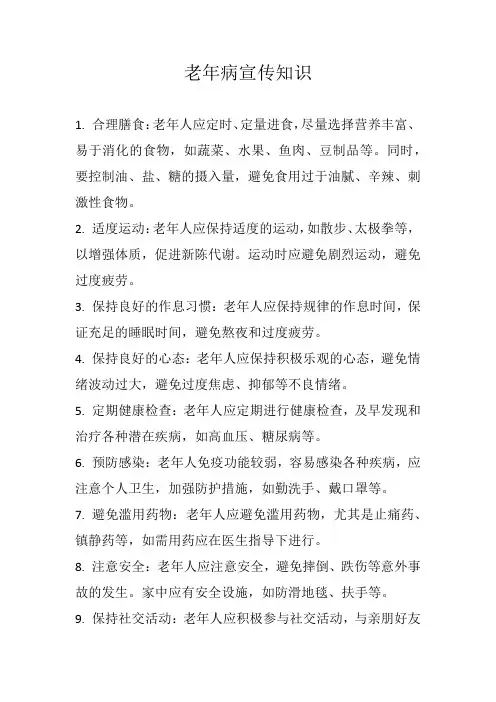 老年病宣传知识

1. 合理膳食：老年人应定时、定量进食，尽量选择营养丰富、易于消化的食物，如蔬菜、水果、鱼肉、豆制品等。同时，要控制油、盐、糖的摄入量，避免食用过于油腻、辛辣、刺激性食物。

2. 适度运动：老年人应保持适度的运动，如散步、太极拳等，以增强体质，促进新陈代谢。运动时应避免剧烈运动，避免过度疲劳。

3. 保持良好的作息习惯：老年人应保持规律的作息时间，保证充足的睡眠时间，避免熬夜和过度疲劳。

4. 保持良好的心态：老年人应保持积极乐观的心态，避免情绪波动过大，避免过度焦虑、抑郁等不良情绪。

5. 定期健康检查：老年人应定期进行健康检查，及早发现和治疗各种潜在疾病，如高血压、糖尿病等。

6. 预防感染：老年人免疫功能较弱，容易感染各种疾病，应注意个人卫生，加强防护措施，如勤洗手、戴口罩等。

7. 避免滥用药物：老年人应避免滥用药物，尤其是止痛药、镇静药等，如需用药应在医生指导下进行。

8. 注意安全：老年人应注意安全，避免摔倒、跌伤等意外事故的发生。家中应有安全设施，如防滑地毯、扶手等。

9. 保持社交活动：老年人应积极参与社交活动，与亲朋好友